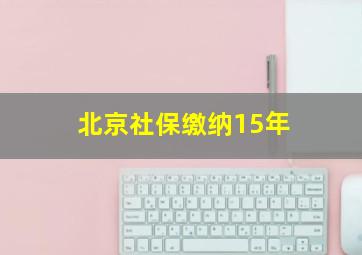 北京社保缴纳15年